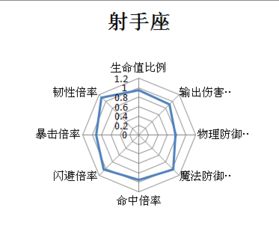 射手座

生命值比例
1.2
1
0.8
0.6
0.4
0.2
0
输出伤害…
物理防御…
魔法防御…
命中倍率
闪避倍率
暴击倍率
韧性倍率